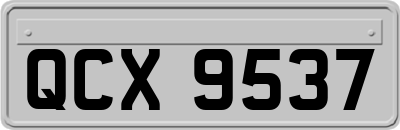 QCX 9537